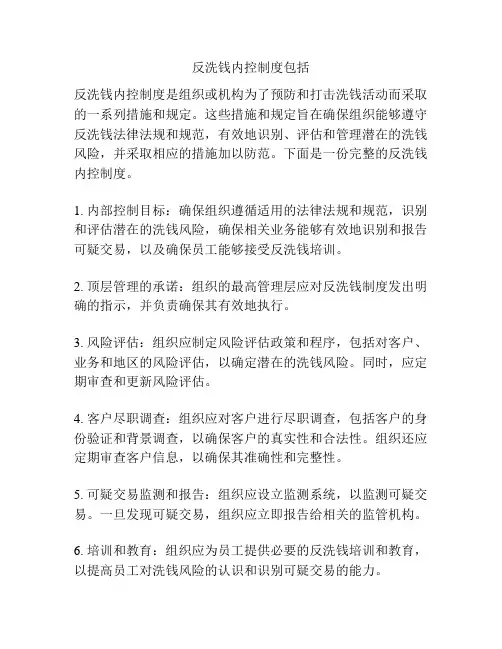 反洗钱内控制度包括

反洗钱内控制度是组织或机构为了预防和打击洗钱活动而采取的一系列措施和规定。这些措施和规定旨在确保组织能够遵守反洗钱法律法规和规范，有效地识别、评估和管理潜在的洗钱风险，并采取相应的措施加以防范。下面是一份完整的反洗钱内控制度。

1. 内部控制目标：确保组织遵循适用的法律法规和规范，识别和评估潜在的洗钱风险，确保相关业务能够有效地识别和报告可疑交易，以及确保员工能够接受反洗钱培训。

2. 顶层管理的承诺：组织的最高管理层应对反洗钱制度发出明确的指示，并负责确保其有效地执行。

3. 风险评估：组织应制定风险评估政策和程序，包括对客户、业务和地区的风险评估，以确定潜在的洗钱风险。同时，应定期审查和更新风险评估。

4. 客户尽职调查：组织应对客户进行尽职调查，包括客户的身份验证和背景调查，以确保客户的真实性和合法性。组织还应定期审查客户信息，以确保其准确性和完整性。

5. 可疑交易监测和报告：组织应设立监测系统，以监测可疑交易。一旦发现可疑交易，组织应立即报告给相关的监管机构。

6. 培训和教育：组织应为员工提供必要的反洗钱培训和教育，以提高员工对洗钱风险的认识和识别可疑交易的能力。